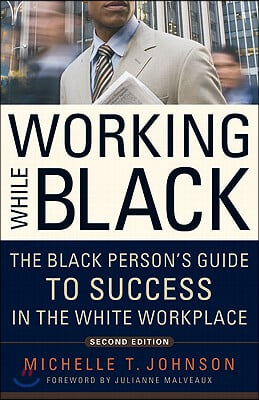 WORKING WHILE BLACK

THE BLACK PERSON'S GUIDE TO SUCCESS IN THE WHITE WORKPLACE

SECOND EDITION

MICHELLE T. JOHNSON

FOREWORD BY JULIANNE MALVEAUX